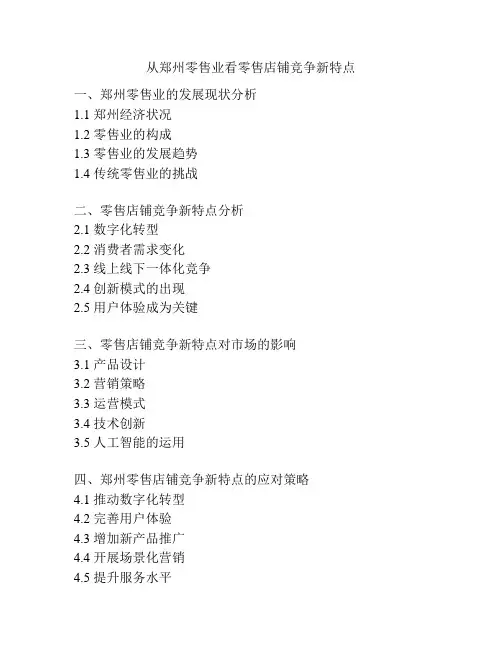 从郑州零售业看零售店铺竞争新特点

一、郑州零售业的发展现状分析
1.1 郑州经济状况
1.2 零售业的构成
1.3 零售业的发展趋势
1.4 传统零售业的挑战

二、零售店铺竞争新特点分析
2.1 数字化转型
2.2 消费者需求变化
2.3 线上线下一体化竞争
2.4 创新模式的出现
2.5 用户体验成为关键

三、零售店铺竞争新特点对市场的影响
3.1 产品设计
3.2 营销策略
3.3 运营模式
3.4 技术创新
3.5 人工智能的运用

四、郑州零售店铺竞争新特点的应对策略
4.1 推动数字化转型
4.2 完善用户体验
4.3 增加新产品推广
4.4 开展场景化营销
4.5 提升服务水平